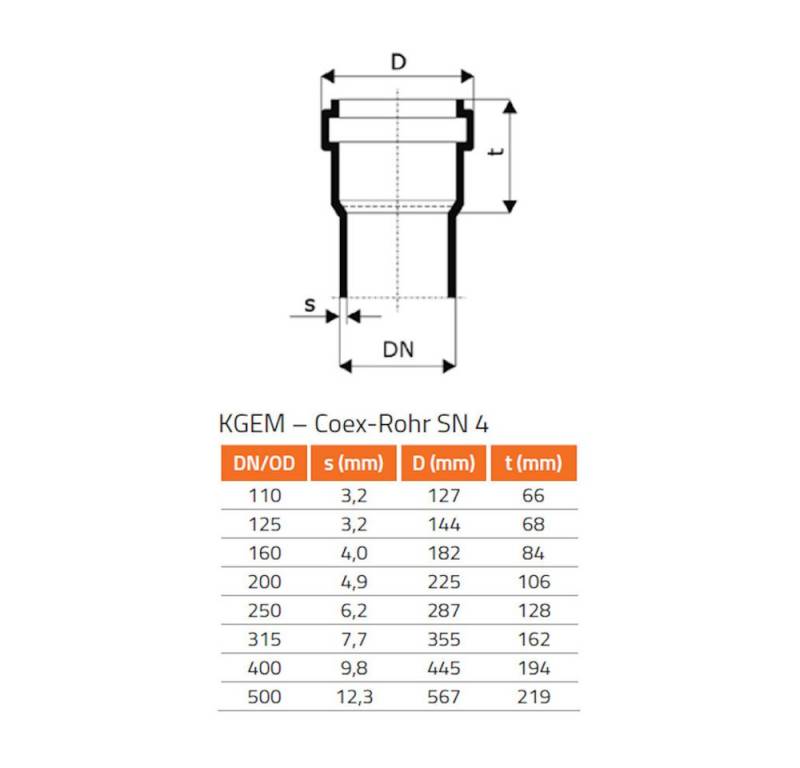 D

t

s

DN

KGEM – Coex-Rohr SN 4

| DN/OD | s (mm) | D (mm) | t (mm) |
|---|---|---|---|
| 110 | 3,2 | 127 | 66 |
| 125 | 3,2 | 144 | 68 |
| 160 | 4,0 | 182 | 84 |
| 200 | 4,9 | 225 | 106 |
| 250 | 6,2 | 287 | 128 |
| 315 | 7,7 | 355 | 162 |
| 400 | 9,8 | 445 | 194 |
| 500 | 12,3 | 567 | 219 |